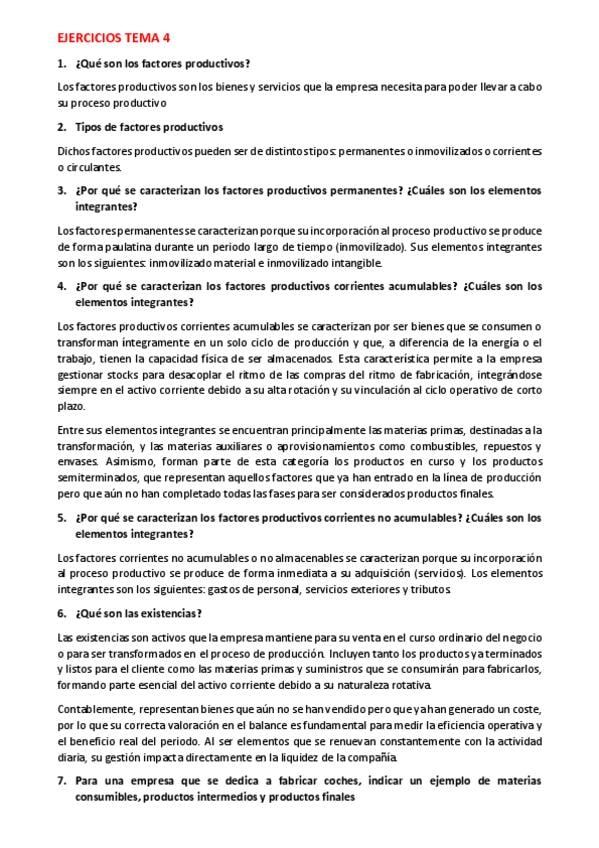 EJERCICIOS TEMA 4

1. ¿Qué son los factores productivos?

Los factores productivos son los bienes y servicios que la empresa necesita para poder llevar a cabo su proceso productivo

2. Tipos de factores productivos

Dichos factores productivos pueden ser de distintos tipos: permanentes o inmovilizados o corrientes o circulantes.

3. ¿Por qué se caracterizan los factores productivos permanentes? ¿Cuáles son los elementos integrantes?

Los factores permanentes se caracterizan porque su incorporación al proceso productivo se produce de forma paulatina durante un periodo largo de tiempo (inmovilizado). Sus elementos integrantes son los siguientes: inmovilizado material e inmovilizado intangible.

4. ¿Por qué se caracterizan los factores productivos corrientes acumulables? ¿Cuáles son los elementos integrantes?

Los factores productivos corrientes acumulables se caracterizan por ser bienes que se consumen o transforman íntegramente en un solo ciclo de producción y que, a diferencia de la energía o el trabajo, tienen la capacidad física de ser almacenados. Esta característica permite a la empresa gestionar stocks para desacoplar el ritmo de las compras del ritmo de fabricación, integrándose siempre en el activo corriente debido a su alta rotación y su vinculación al ciclo operativo de corto plazo.

Entre sus elementos integrantes se encuentran principalmente las materias primas, destinadas a la transformación, y las materias auxiliares o aprovisionamientos como combustibles, repuestos y envases. Asimismo, forman parte de esta categoría los productos en curso y los productos semiterminados, que representan aquellos factores que ya han entrado en la línea de producción pero que aún no han completado todas las fases para ser considerados productos finales.

5. ¿Por qué se caracterizan los factores productivos corrientes no acumulables? ¿Cuáles son los elementos integrantes?

Los factores corrientes no acumulables o no almacenables se caracterizan porque su incorporación al proceso productivo se produce de forma inmediata a su adquisición (servicios). Los elementos integrantes son los siguientes: gastos de personal, servicios exteriores y tributos.

6. ¿Qué son las existencias?

Las existencias son activos que la empresa mantiene para su venta en el curso ordinario del negocio o para ser transformados en el proceso de producción. Incluyen tanto los productos ya terminados y listos para el cliente como las materias primas y suministros que se consumirán para fabricarlos, formando parte esencial del activo corriente debido a su naturaleza rotativa.

Contablemente, representan bienes que aún no se han vendido pero que ya han generado un coste, por lo que su correcta valoración en el balance es fundamental para medir la eficiencia operativa y el beneficio real del periodo. Al ser elementos que se renuevan constantemente con la actividad diaria, su gestión impacta directamente en la liquidez de la compañía.

7. Para una empresa que se dedica a fabricar coches, indicar un ejemplo de materias consumibles, productos intermedios y productos finales